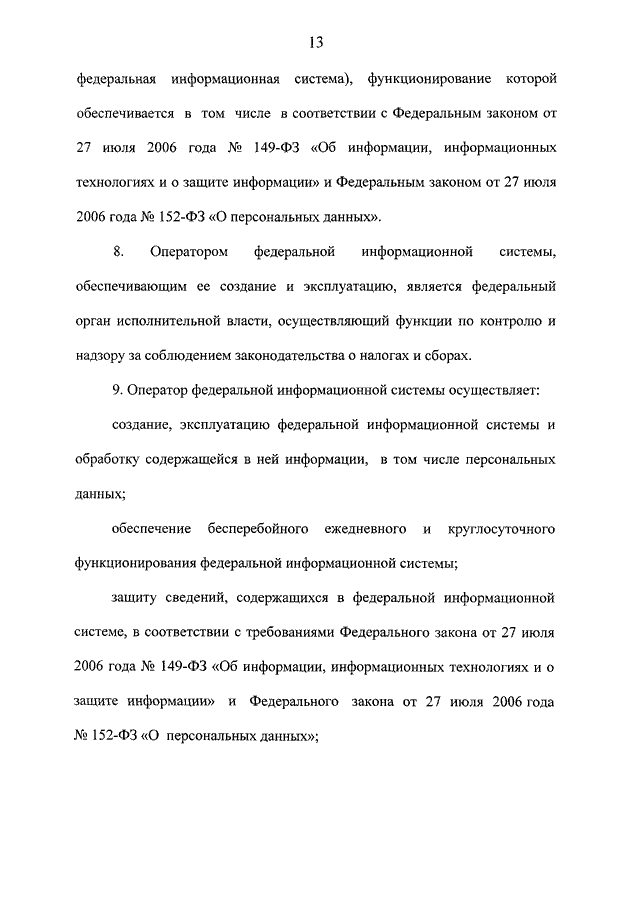 13

федеральная информационная система), функционирование которой обеспечивается в том числе в соответствии с Федеральным законом от 27 июля 2006 года № 149-ФЗ «Об информации, информационных технологиях и о защите информации» и Федеральным законом от 27 июля 2006 года № 152-ФЗ «О персональных данных».

8. Оператором федеральной информационной системы, обеспечивающим ее создание и эксплуатацию, является федеральный орган исполнительной власти, осуществляющий функции по контролю и надзору за соблюдением законодательства о налогах и сборах.

9. Оператор федеральной информационной системы осуществляет:

создание, эксплуатацию федеральной информационной системы и обработку содержащейся в ней информации, в том числе персональных данных;

обеспечение бесперебойного ежедневного и круглосуточного функционирования федеральной информационной системы;

защиту сведений, содержащихся в федеральной информационной системе, в соответствии с требованиями Федерального закона от 27 июля 2006 года № 149-ФЗ «Об информации, информационных технологиях и о защите информации» и Федерального закона от 27 июля 2006 года № 152-ФЗ «О персональных данных»;